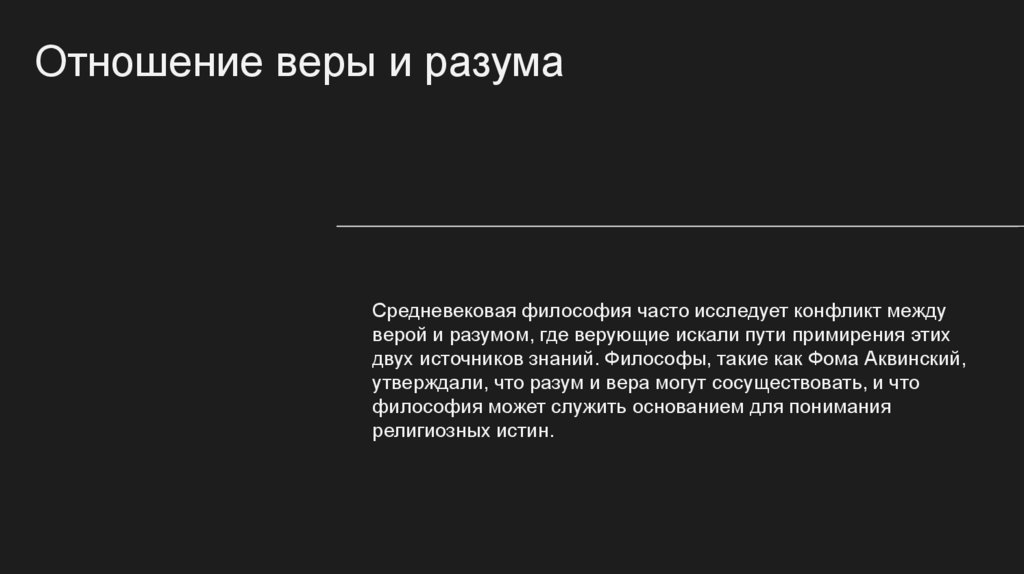 Отношение веры и разума

Средневековая философия часто исследует конфликт между верой и разумом, где верующие искали пути примирения этих двух источников знаний. Философы, такие как Фома Аквинский, утверждали, что разум и вера могут сосуществовать, и что философия может служить основанием для понимания религиозных истин.